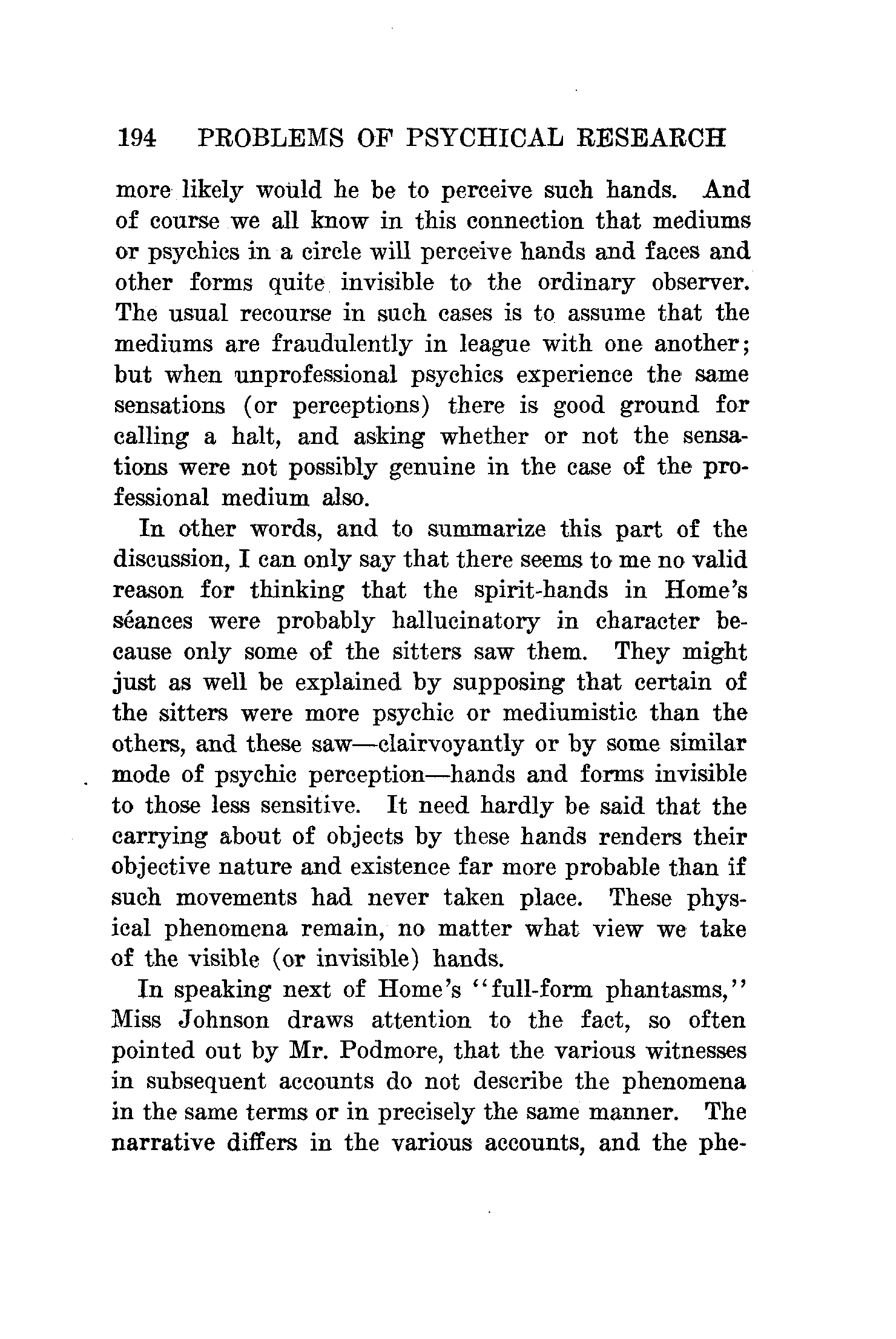 194 PROBLEMS OF PSYCHICAL RESEARCH

more likely would he be to perceive such hands. And of course we all know in this connection that mediums or psychics in a circle will perceive hands and faces and other forms quite invisible to the ordinary observer. The usual recourse in such cases is to assume that the mediums are fraudulently in league with one another; but when unprofessional psychics experience the same sensations (or perceptions) there is good ground for calling a halt, and asking whether or not the sensations were not possibly genuine in the case of the professional medium also.

In other words, and to summarize this part of the discussion, I can only say that there seems to me no valid reason for thinking that the spirit-hands in Home's séances were probably hallucinatory in character because only some of the sitters saw them. They might just as well be explained by supposing that certain of the sitters were more psychic or mediumistic than the others, and these saw—clairvoyantly or by some similar mode of psychic perception—hands and forms invisible to those less sensitive. It need hardly be said that the carrying about of objects by these hands renders their objective nature and existence far more probable than if such movements had never taken place. These physical phenomena remain, no matter what view we take of the visible (or invisible) hands.

In speaking next of Home's "full-form phantasms," Miss Johnson draws attention to the fact, so often pointed out by Mr. Podmore, that the various witnesses in subsequent accounts do not describe the phenomena in the same terms or in precisely the same manner. The narrative differs in the various accounts, and the phe-